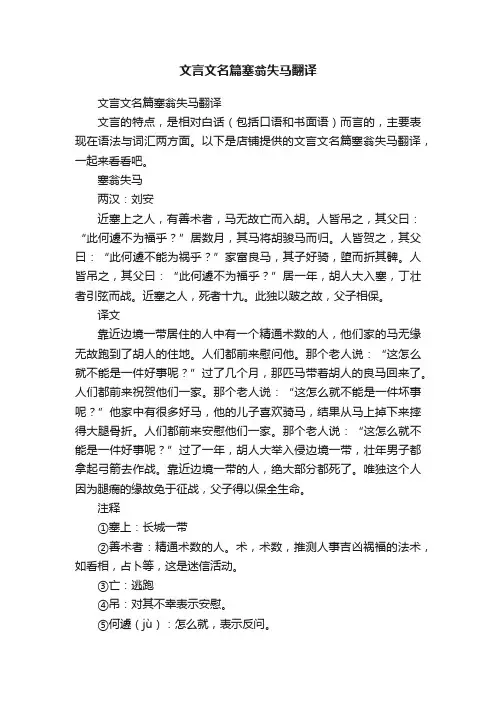 文言文名篇塞翁失马翻译

文言文名篇塞翁失马翻译

文言的特点，是相对白话（包括口语和书面语）而言的，主要表现在语法与词汇两方面。以下是店铺提供的文言文名篇塞翁失马翻译，一起来看看吧。

塞翁失马

两汉：刘安

近塞上之人，有善术者，马无故亡而入胡。人皆吊之，其父曰：“此何遽不为福乎？”居数月，其马将胡骏马而归。人皆贺之，其父曰：“此何遽不能为祸乎？”家富良马，其子好骑，堕而折其髀。人皆吊之，其父曰：“此何遽不为福乎？”居一年，胡人大入塞，丁壮者引弦而战。近塞之人，死者十九。此独以跛之故，父子相保。

译文

靠近边境一带居住的人中有一个精通术数的人，他们家的马无缘无故跑到了胡人的住地。人们都前来慰问他。那个老人说：“这怎么就不能是一件好事呢？”过了几个月，那匹马带着胡人的良马回来了。人们都前来祝贺他们一家。那个老人说：“这怎么就不能是一件坏事呢？”他家中有很多好马，他的儿子喜欢骑马，结果从马上掉下来摔得大腿骨折。人们都前来安慰他们一家。那个老人说：“这怎么就不能是一件好事呢？”过了一年，胡人大举入侵边境一带，壮年男子都拿起弓箭去作战。靠近边境一带的人，绝大部分都死了。唯独这个人因为腿瘸的缘故免于征战，父子得以保全生命。

注释

①塞上：长城一带

②善术者：精通术数的人。术，术数，推测人事吉凶祸福的法术，如看相，占卜等，这是迷信活动。

③亡：逃跑

④吊：对其不幸表示安慰。

⑤何遽（jù）：怎么就，表示反问。